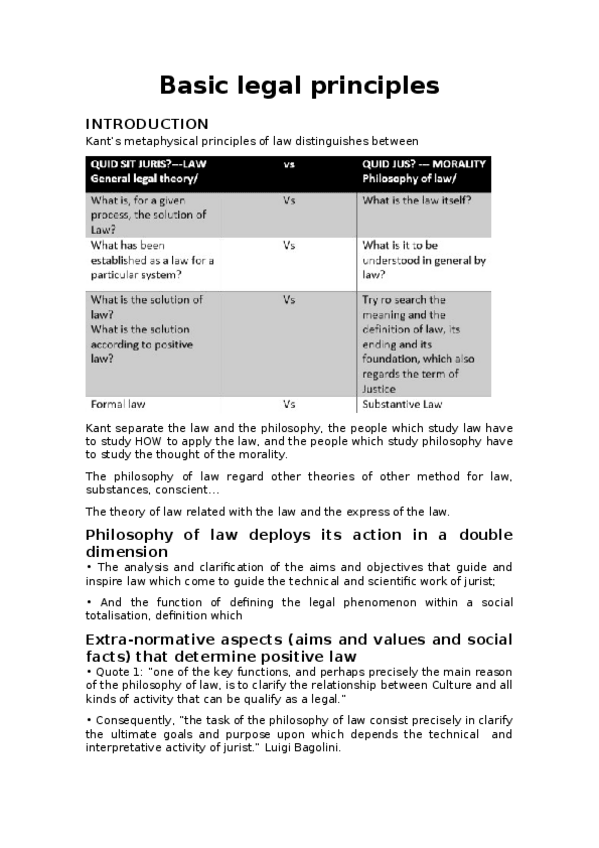 Basic legal principles

INTRODUCTION

Kant's metaphysical principles of law distinguishes between

| QUID SIT JURIS?---LAW General legal theory/ | vs | QUID JUS? --- MORALITY Philosophy of law/ |
|---|---|---|
| What is, for a given process, the solution of Law? | Vs | What is the law itself? |
| What has been established as a law for a particular system? | Vs | What is it to be understood in general by law? |
| What is the solution of law? What is the solution according to positive law? | Vs | Try ro search the meaning and the definition of law, its ending and its foundation, which also regards the term of Justice |
| Formal law | Vs | Substantive Law |

Kant separate the law and the philosophy, the people which study law have to study HOW to apply the law, and the people which study philosophy have to study the thought of the morality.

The philosophy of law regard other theories of other method for law, substances, conscient...

The theory of law related with the law and the express of the law.

Philosophy of law deploys its action in a double dimension

• The analysis and clarification of the aims and objectives that guide and inspire law which come to guide the technical and scientific work of jurist;

• And the function of defining the legal phenomenon within a social totalisation, definition which

Extra-normative aspects (aims and values and social facts) that determine positive law

• Quote 1: "one of the key functions, and perhaps precisely the main reason of the philosophy of law, is to clarify the relationship between Culture and all kinds of activity that can be qualify as a legal."

• Consequently, "the task of the philosophy of law consist precisely in clarify the ultimate goals and purpose upon which depends the technical and interpretative activity of jurist." Luigi Bagolini.